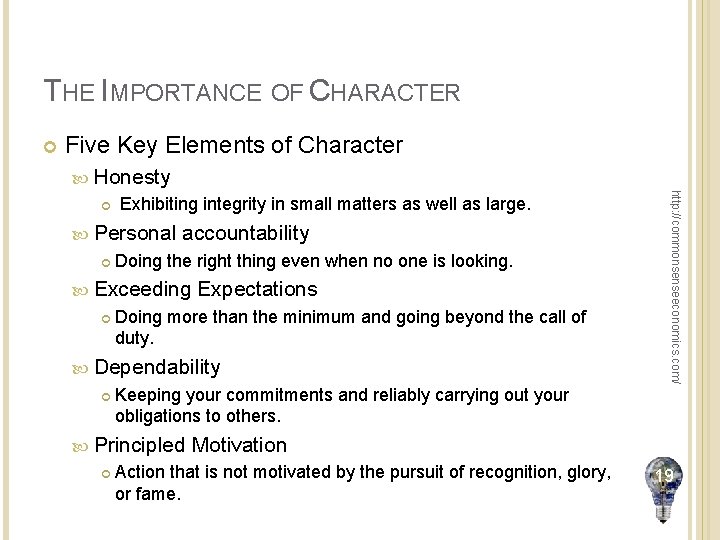 THE IMPORTANCE OF CHARACTER

Five Key Elements of Character

Honesty

Exhibiting integrity in small matters as well as large.

Personal accountability

Doing the right thing even when no one is looking.

Exceeding Expectations

Doing more than the minimum and going beyond the call of duty.

Dependability

Keeping your commitments and reliably carrying out your obligations to others.

Principled Motivation

Action that is not motivated by the pursuit of recognition, glory, or fame.

http://commonsenseeconomics.com/

19